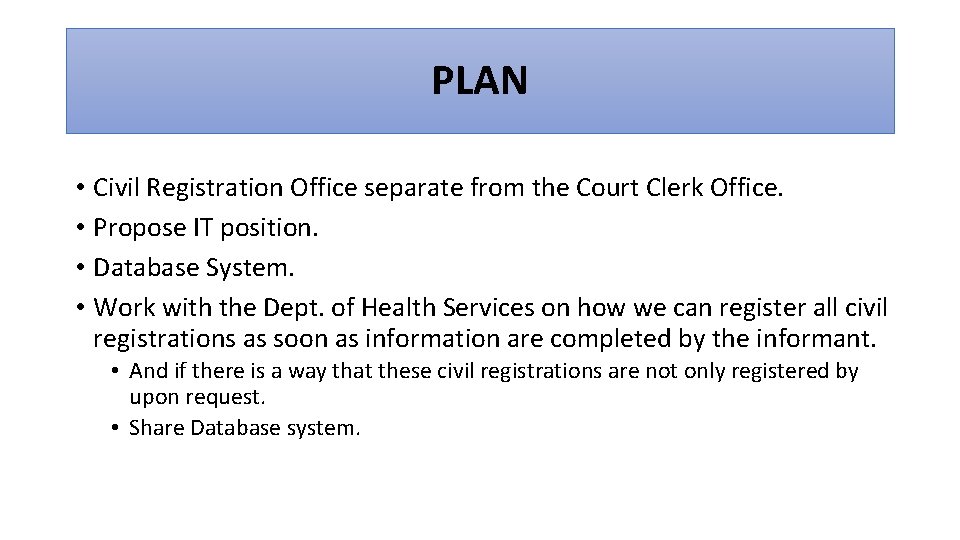 PLAN

• Civil Registration Office separate from the Court Clerk Office.
• Propose IT position.
• Database System.
• Work with the Dept. of Health Services on how we can register all civil registrations as soon as information are completed by the informant.
  • And if there is a way that these civil registrations are not only registered by upon request.
  • Share Database system.